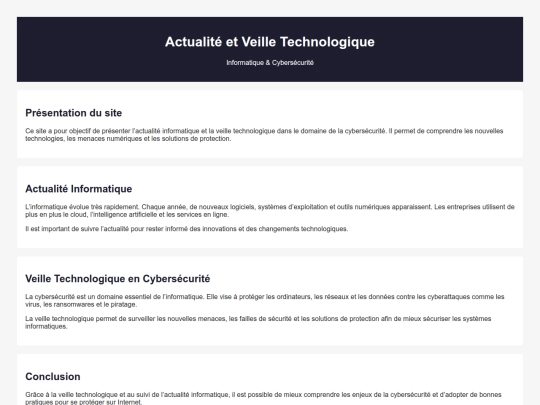 Actualité et Veille Technologique

Informatique & Cybersécurité

Présentation du site

Ce site a pour objectif de présenter l'actualité informatique et la veille technologique dans le domaine de la cybersécurité. Il permet de comprendre les nouvelles technologies, les menaces numériques et les solutions de protection.

Actualité Informatique

L'informatique évolue très rapidement. Chaque année, de nouveaux logiciels, systèmes d'exploitation et outils numériques apparaissent. Les entreprises utilisent de plus en plus le cloud, l'intelligence artificielle et les services en ligne.

Il est important de suivre l'actualité pour rester informé des innovations et des changements technologiques.

Veille Technologique en Cybersécurité

La cybersécurité est un domaine essentiel de l'informatique. Elle vise à protéger les ordinateurs, les réseaux et les données contre les cyberattaques comme les virus, les ransomwares et le piratage.

La veille technologique permet de surveiller les nouvelles menaces, les failles de sécurité et les solutions de protection afin de mieux sécuriser les systèmes informatiques.

Conclusion

Grâce à la veille technologique et au suivi de l'actualité informatique, il est possible de mieux comprendre les enjeux de la cybersécurité et d'adopter de bonnes pratiques pour se protéger sur Internet.